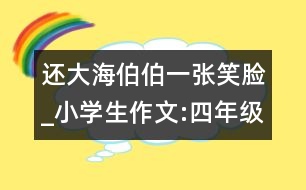 还大海伯伯一张笑脸_小学生作文:四年级